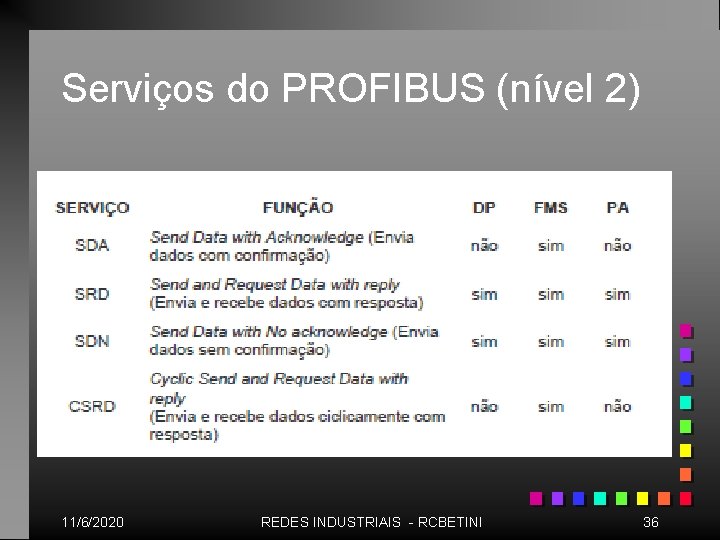 Serviços do PROFIBUS (nível 2)

| SERVIÇO | FUNÇÃO | DP | FMS | PA |
|---|---|---|---|---|
| SDA | Send Data with Acknowledge (Envia dados com confirmação) | não | sim | não |
| SRD | Send and Request Data with reply (Envia e recebe dados com resposta) | sim | sim | sim |
| SDN | Send Data with No acknowledge (Envia dados sem confirmação) | sim | sim | sim |
| CSRD | Cyclic Send and Request Data with reply (Envia e recebe dados ciclicamente com resposta) | não | sim | não |

11/6/2020 REDES INDUSTRIAIS - RCBETINI 36